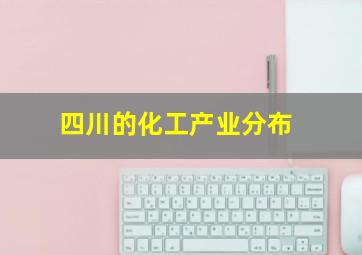 四川的化工产业分布